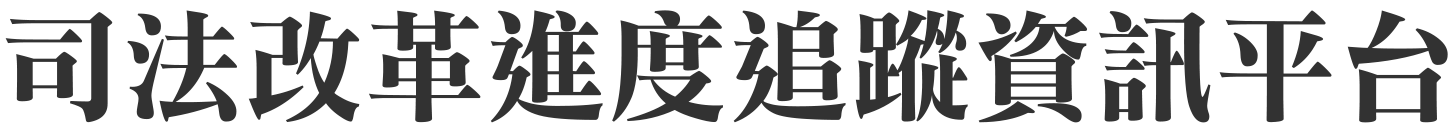 司法改革進度追蹤資訊平台